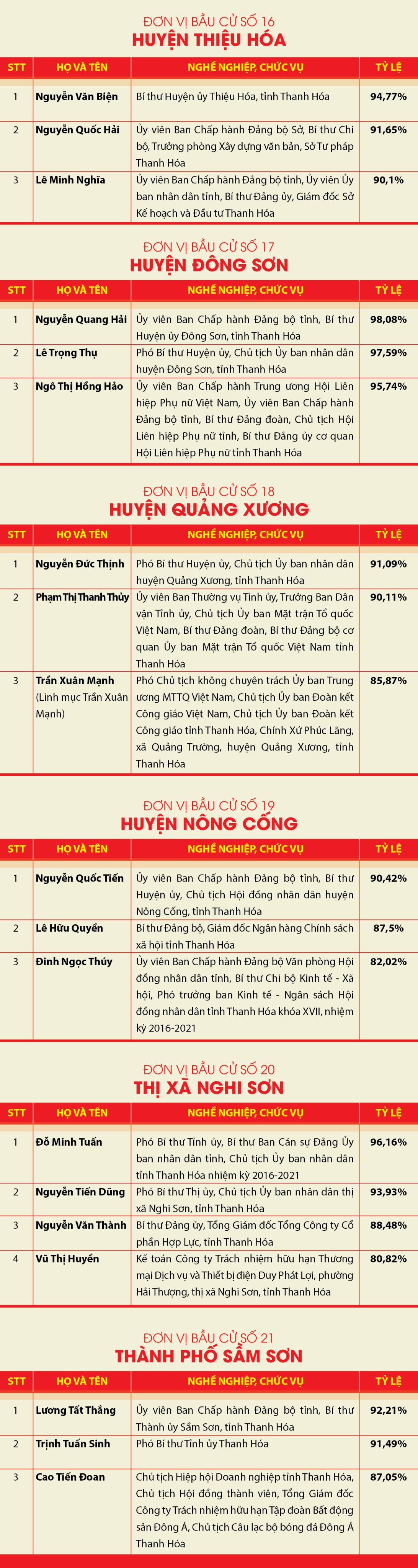 ĐƠN VỊ BẦU CỬ SỐ 16
HUYỆN THIỆU HÓA

| STT | HỌ VÀ TÊN | NGHỀ NGHIỆP, CHỨC VỤ | TỶ LỆ |
|---|---|---|---|
| 1 | Nguyễn Văn Biện | Bí thư Huyện ủy Thiệu Hóa, tỉnh Thanh Hóa | 94,77% |
| 2 | Nguyễn Quốc Hải | Ủy viên Ban Chấp hành Đảng bộ Sở, Bí thư Chi bộ, Trưởng phòng Xây dựng văn bản, Sở Tư pháp Thanh Hóa | 91,65% |
| 3 | Lê Minh Nghĩa | Ủy viên Ban Chấp hành Đảng bộ tỉnh, Ủy viên Ủy ban nhân dân tỉnh, Bí thư Đảng ủy, Giám đốc Sở Kế hoạch và Đầu tư Thanh Hóa | 90,1% |

ĐƠN VỊ BẦU CỬ SỐ 17
HUYỆN ĐÔNG SƠN

| STT | HỌ VÀ TÊN | NGHỀ NGHIỆP, CHỨC VỤ | TỶ LỆ |
|---|---|---|---|
| 1 | Nguyễn Quang Hải | Ủy viên Ban Chấp hành Đảng bộ tỉnh, Bí thư Huyện ủy Đông Sơn, tỉnh Thanh Hóa | 98,08% |
| 2 | Lê Trọng Thụ | Phó Bí thư Huyện ủy, Chủ tịch Ủy ban nhân dân huyện Đông Sơn, tỉnh Thanh Hóa | 97,59% |
| 3 | Ngô Thị Hồng Hảo | Ủy viên Ban Chấp hành Trung ương Hội Liên hiệp Phụ nữ Việt Nam, Ủy viên Ban Chấp hành Đảng bộ tỉnh, Bí thư Đảng đoàn, Chủ tịch Hội Liên hiệp Phụ nữ tỉnh, Bí thư Đảng ủy cơ quan Hội Liên hiệp Phụ nữ tỉnh Thanh Hóa | 95,74% |

ĐƠN VỊ BẦU CỬ SỐ 18
HUYỆN QUẢNG XƯƠNG

| STT | HỌ VÀ TÊN | NGHỀ NGHIỆP, CHỨC VỤ | TỶ LỆ |
|---|---|---|---|
| 1 | Nguyễn Đức Thịnh | Phó Bí thư Huyện ủy, Chủ tịch Ủy ban nhân dân huyện Quảng Xương, tỉnh Thanh Hóa | 91,09% |
| 2 | Phạm Thị Thanh Thủy | Ủy viên Ban Thường vụ Tỉnh ủy, Trưởng Ban Dân vận Tỉnh ủy, Chủ tịch Ủy ban Mặt trận Tổ quốc Việt Nam, Bí thư Đảng đoàn, Bí thư Đảng bộ cơ quan Ủy ban Mặt trận Tổ quốc Việt Nam tỉnh Thanh Hóa | 90,11% |
| 3 | Trần Xuân Mạnh (Linh mục Trần Xuân Mạnh) | Phó Chủ tịch không chuyên trách Ủy ban Trung ương MTTQ Việt Nam, Chủ tịch Ủy ban Đoàn kết Công giáo Việt Nam, Chủ tịch Ủy ban Đoàn kết Công giáo tỉnh Thanh Hóa, Chính Xứ Phúc Lãng, xã Quảng Trường, huyện Quảng Xương, tỉnh Thanh Hóa | 85,87% |

ĐƠN VỊ BẦU CỬ SỐ 19
HUYỆN NÔNG CỐNG

| STT | HỌ VÀ TÊN | NGHỀ NGHIỆP, CHỨC VỤ | TỶ LỆ |
|---|---|---|---|
| 1 | Nguyễn Quốc Tiến | Ủy viên Ban Chấp hành Đảng bộ tỉnh, Bí thư Huyện ủy, Chủ tịch Hội đồng nhân dân huyện Nông Cống, tỉnh Thanh Hóa | 90,42% |
| 2 | Lê Hữu Quyền | Bí thư Đảng bộ, Giám đốc Ngân hàng Chính sách xã hội tỉnh Thanh Hóa | 87,5% |
| 3 | Đinh Ngọc Thúy | Ủy viên Ban Chấp hành Đảng bộ Văn phòng Hội đồng nhân dân tỉnh, Bí thư Chi bộ Kinh tế - Xã hội, Phó trưởng ban Kinh tế - Ngân sách Hội đồng nhân dân tỉnh Thanh Hóa khóa XVII, nhiệm kỳ 2016-2021 | 82,02% |

ĐƠN VỊ BẦU CỬ SỐ 20
THỊ XÃ NGHI SƠN

| STT | HỌ VÀ TÊN | NGHỀ NGHIỆP, CHỨC VỤ | TỶ LỆ |
|---|---|---|---|
| 1 | Đỗ Minh Tuấn | Phó Bí thư Tỉnh ủy, Bí thư Ban Cán sự Đảng Ủy ban nhân dân tỉnh, Chủ tịch Ủy ban nhân dân tỉnh Thanh Hóa nhiệm kỳ 2016-2021 | 96,16% |
| 2 | Nguyễn Tiến Dũng | Phó Bí thư Thị ủy, Chủ tịch Ủy ban nhân dân thị xã Nghi Sơn, tỉnh Thanh Hóa | 93,93% |
| 3 | Nguyễn Văn Thành | Bí thư Đảng ủy, Tổng Giám đốc Tổng Công ty Cổ phần Hợp Lực, tỉnh Thanh Hóa | 88,48% |
| 4 | Vũ Thị Huyền | Kế toán Công ty Trách nhiệm hữu hạn Thương mại Dịch vụ và Thiết bị điện Duy Phát Lợi, phường Hải Thượng, thị xã Nghi Sơn, tỉnh Thanh Hóa | 80,82% |

ĐƠN VỊ BẦU CỬ SỐ 21
THÀNH PHỐ SẦM SƠN

| STT | HỌ VÀ TÊN | NGHỀ NGHIỆP, CHỨC VỤ | TỶ LỆ |
|---|---|---|---|
| 1 | Lương Tất Thắng | Ủy viên Ban Chấp hành Đảng bộ tỉnh, Bí thư Thành ủy Sầm Sơn, tỉnh Thanh Hóa | 92,21% |
| 2 | Trịnh Tuấn Sinh | Phó Bí thư Tỉnh ủy Thanh Hóa | 91,49% |
| 3 | Cao Tiến Đoan | Chủ tịch Hiệp hội Doanh nghiệp tỉnh Thanh Hóa, Chủ tịch Hội đồng thành viên, Tổng Giám đốc Công ty Trách nhiệm hữu hạn Tập đoàn Bất động sản Đông Á, Chủ tịch Câu lạc bộ bóng đá Đông Á Thanh Hóa | 87,05% |